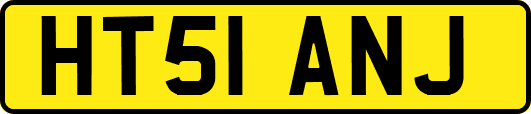 HT51 ANJ